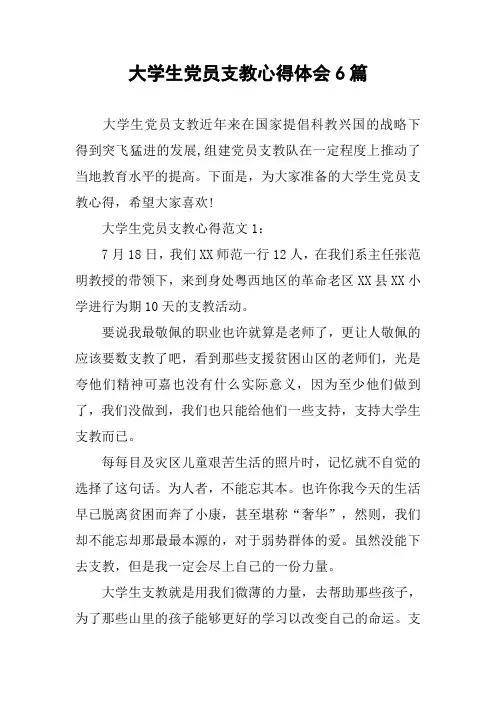 大学生党员支教心得体会6篇

大学生党员支教近年来在国家提倡科教兴国的战略下得到突飞猛进的发展,组建党员支教队在一定程度上推动了当地教育水平的提高。下面是，为大家准备的大学生党员支教心得，希望大家喜欢!

大学生党员支教心得范文1：

7月18日，我们XX师范一行12人，在我们系主任张范明教授的带领下，来到身处粤西地区的革命老区XX县XX小学进行为期10天的支教活动。

要说我最敬佩的职业也许就算是老师了，更让人敬佩的应该要数支教了吧，看到那些支援贫困山区的老师们，光是夸他们精神可嘉也没有什么实际意义，因为至少他们做到了，我们没做到，我们也只能给他们一些支持，支持大学生支教而已。

每每目及灾区儿童艰苦生活的照片时，记忆就不自觉的选择了这句话。为人者，不能忘其本。也许你我今天的生活早已脱离贫困而奔了小康，甚至堪称“奢华”，然则，我们却不能忘却那最最本源的，对于弱势群体的爱。虽然没能下去支教，但是我一定会尽上自己的一份力量。

大学生支教就是用我们微薄的力量，去帮助那些孩子，为了那些山里的孩子能够更好的学习以改变自己的命运。支